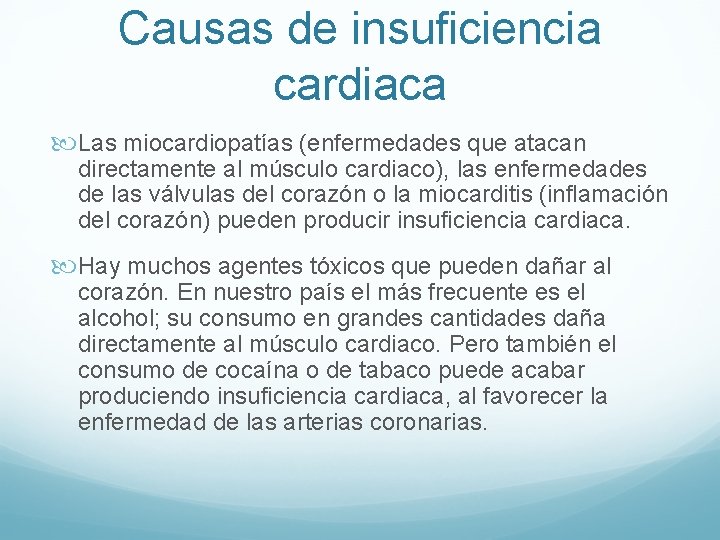 Causas de insuficiencia cardiaca

Las miocardiopatías (enfermedades que atacan directamente al músculo cardiaco), las enfermedades de las válvulas del corazón o la miocarditis (inflamación del corazón) pueden producir insuficiencia cardiaca.

Hay muchos agentes tóxicos que pueden dañar al corazón. En nuestro país el más frecuente es el alcohol; su consumo en grandes cantidades daña directamente al músculo cardiaco. Pero también el consumo de cocaína o de tabaco puede acabar produciendo insuficiencia cardiaca, al favorecer la enfermedad de las arterias coronarias.